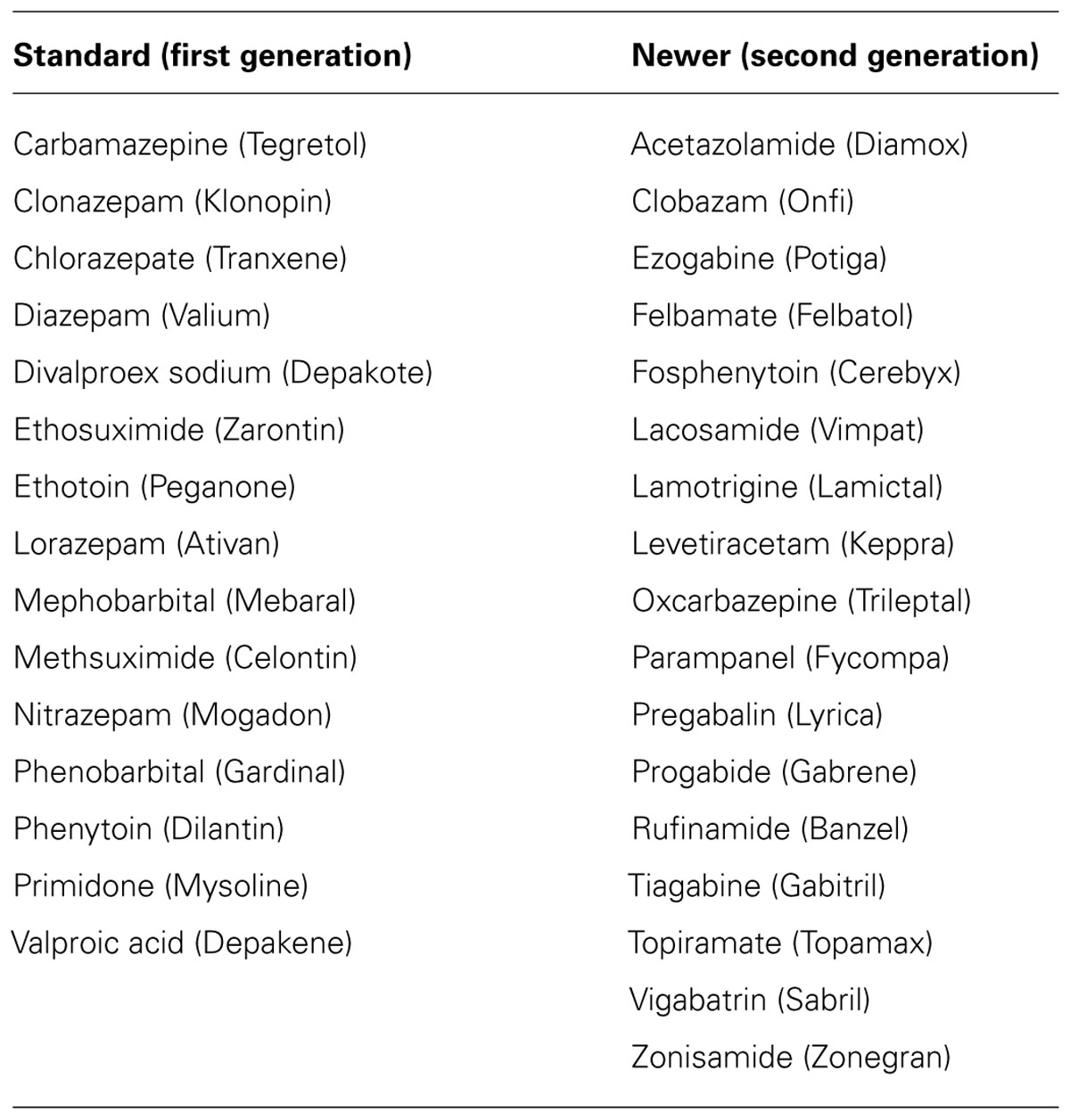 | Standard (first generation) | Newer (second generation) |
|---|---|
| Carbamazepine (Tegretol) | Acetazolamide (Diamox) |
| Clonazepam (Klonopin) | Clobazam (Onfi) |
| Chlorazepate (Tranxene) | Ezogabine (Potiga) |
| Diazepam (Valium) | Felbamate (Felbatol) |
| Divalproex sodium (Depakote) | Fosphenytoin (Cerebyx) |
| Ethosuximide (Zarontin) | Lacosamide (Vimpat) |
| Ethotoin (Peganone) | Lamotrigine (Lamictal) |
| Lorazepam (Ativan) | Levetiracetam (Keppra) |
| Mephobarbital (Mebaral) | Oxcarbazepine (Trileptal) |
| Methsuximide (Celontin) | Parampanel (Fycompa) |
| Nitrazepam (Mogadon) | Pregabalin (Lyrica) |
| Phenobarbital (Gardinal) | Progabide (Gabrene) |
| Phenytoin (Dilantin) | Rufinamide (Banzel) |
| Primidone (Mysoline) | Tiagabine (Gabitril) |
| Valproic acid (Depakene) | Topiramate (Topamax) |
| | Vigabatrin (Sabril) |
| | Zonisamide (Zonegran) |